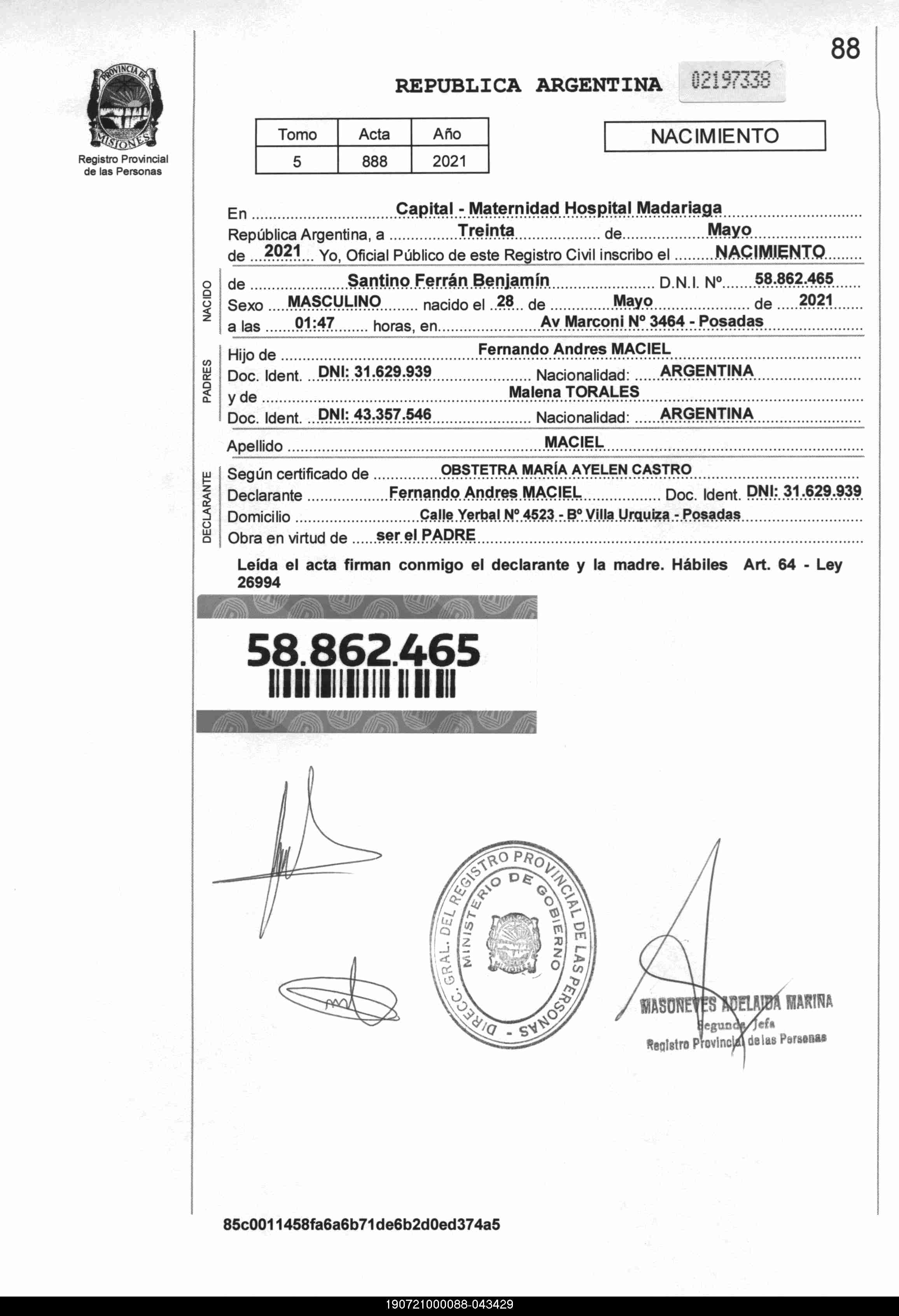 88

PROVINCIA DE MISIONES
Registro Provincial de las Personas

REPUBLICA ARGENTINA 02197338

| Tomo | Acta | Año |
|---|---|---|
| 5 | 888 | 2021 |

NACIMIENTO

En Capital - Maternidad Hospital Madariaga
República Argentina, a Treinta de Mayo
de 2021 Yo, Oficial Público de este Registro Civil inscribo el NACIMIENTO

NACIDO
de Santino Ferrán Benjamín D.N.I. Nº 58.862.465
Sexo MASCULINO nacido el 28 de Mayo de 2021
a las 01:47 horas, en Av Marconi Nº 3464 - Posadas

PADRES
Hijo de Fernando Andres MACIEL
Doc. Ident. DNI: 31.629.939 Nacionalidad: ARGENTINA
y de Malena TORALES
Doc. Ident. DNI: 43.357.546 Nacionalidad: ARGENTINA

Apellido MACIEL

DECLARANTE
Según certificado de OBSTETRA MARÍA AYELEN CASTRO
Declarante Fernando Andres MACIEL Doc. Ident. DNI: 31.629.939
Domicilio Calle Yerbal Nº 4523 - Bº Villa Urquiza - Posadas
Obra en virtud de ser el PADRE

Leída el acta firman conmigo el declarante y la madre. Hábiles Art. 64 - Ley 26994

58.862.465

DIRECC. GRAL. DEL REGISTRO PROVINCIAL DE LAS PERSONAS - MINISTERIO DE GOBIERNO

MASONEVES ADELAIDA MARINA
Segunda Jefa
Registro Provincial de las Personas

85c0011458fa6a6b71de6b2d0ed374a5

190721000088-043429